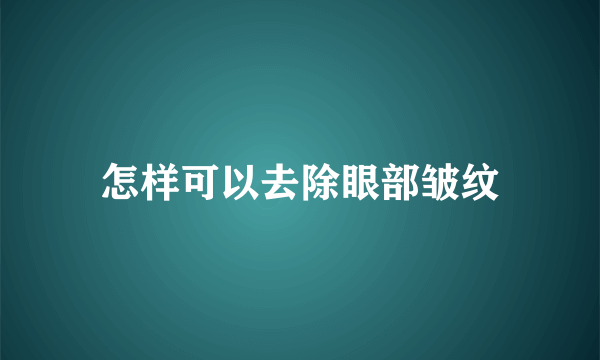 怎样可以去除眼部皱纹